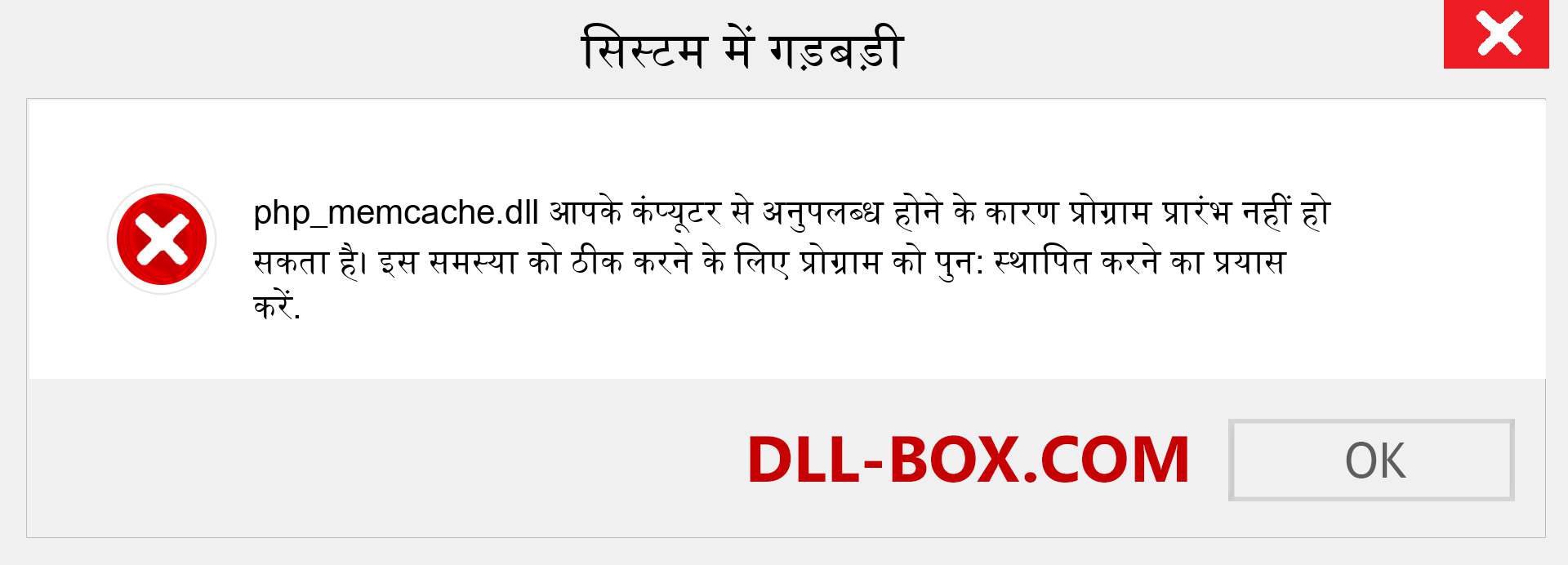 सिस्टम में गड़बड़ी

php_memcache.dll आपके कंप्यूटर से अनुपलब्ध होने के कारण प्रोग्राम प्रारंभ नहीं हो सकता है। इस समस्या को ठीक करने के लिए प्रोग्राम को पुन: स्थापित करने का प्रयास करें.

DLL-BOX.COM

OK